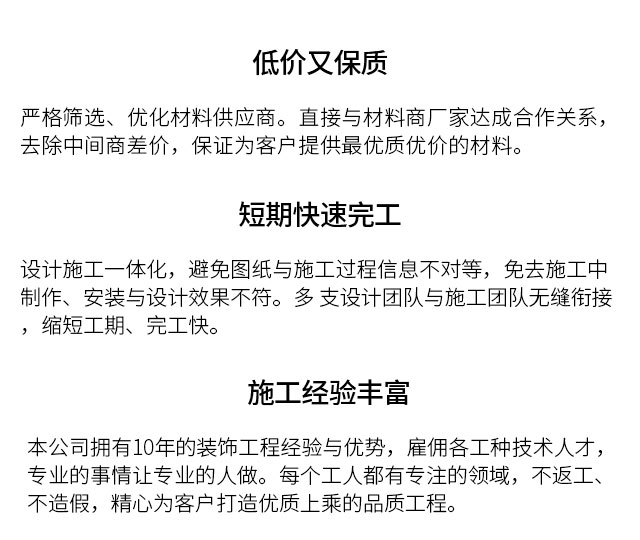 低价又保质

严格筛选、优化材料供应商。直接与材料商厂家达成合作关系，去除中间商差价，保证为客户提供最优质优价的材料。

短期快速完工

设计施工一体化，避免图纸与施工过程信息不对等，免去施工中制作、安装与设计效果不符。多 支设计团队与施工团队无缝衔接，缩短工期、完工快。

施工经验丰富

本公司拥有10年的装饰工程经验与优势，雇佣各工种技术人才，专业的事情让专业的人做。每个工人都有专注的领域，不返工、不造假，精心为客户打造优质上乘的品质工程。